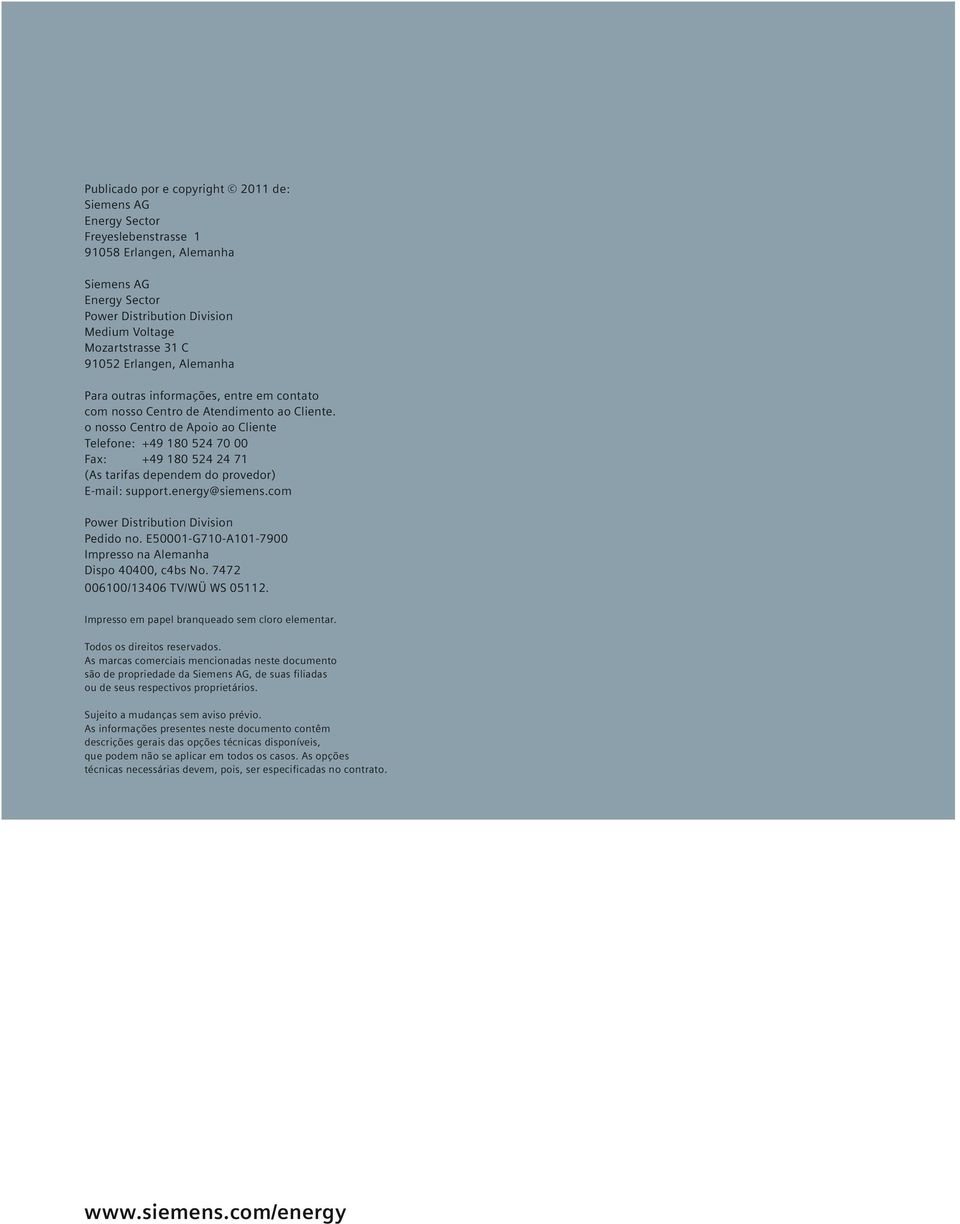 Publicado por e copyright © 2011 de:
Siemens AG
Energy Sector
Freyeslebenstrasse 1
91058 Erlangen, Alemanha

Siemens AG
Energy Sector
Power Distribution Division
Medium Voltage
Mozartstrasse 31 C
91052 Erlangen, Alemanha

Para outras informações, entre em contato com nosso Centro de Atendimento ao Cliente.
o nosso Centro de Apoio ao Cliente
Telefone: +49 180 524 70 00
Fax: +49 180 524 24 71
(As tarifas dependem do provedor)
E-mail: support.energy@siemens.com

Power Distribution Division
Pedido no. E50001-G710-A101-7900
Impresso na Alemanha
Dispo 40400, c4bs No. 7472
006100/13406 TV/WÜ WS 05112.

Impresso em papel branqueado sem cloro elementar.

Todos os direitos reservados.
As marcas comerciais mencionadas neste documento são de propriedade da Siemens AG, de suas filiadas ou de seus respectivos proprietários.

Sujeito a mudanças sem aviso prévio.
As informações presentes neste documento contêm descrições gerais das opções técnicas disponíveis, que podem não se aplicar em todos os casos. As opções técnicas necessárias devem, pois, ser especificadas no contrato.

www.siemens.com/energy